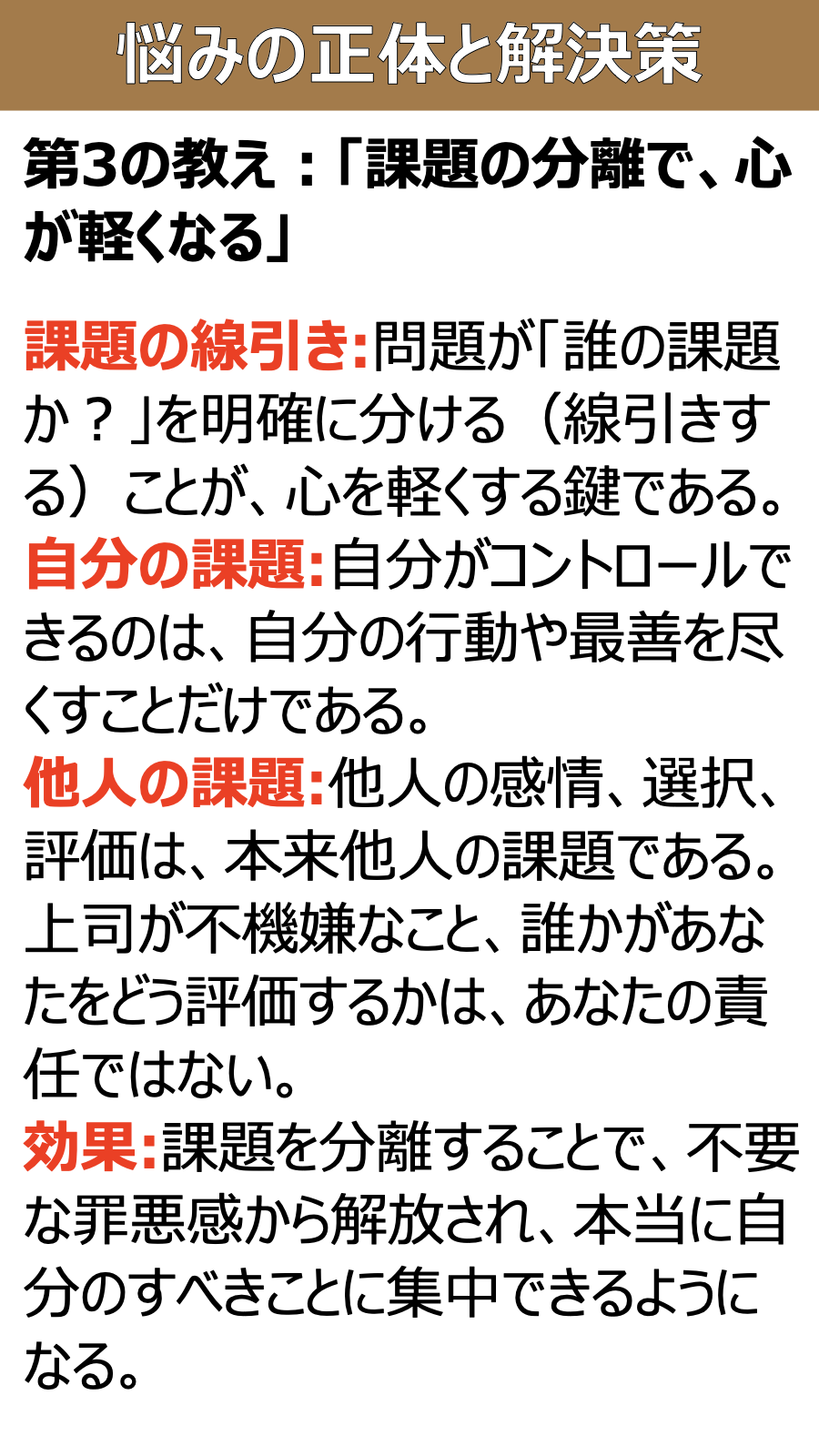 悩みの正体と解決策

第3の教え：「課題の分離で、心が軽くなる」

課題の線引き:問題が「誰の課題か？」を明確に分ける（線引きする）ことが、心を軽くする鍵である。
自分の課題:自分がコントロールできるのは、自分の行動や最善を尽くすことだけである。
他人の課題:他人の感情、選択、評価は、本来他人の課題である。上司が不機嫌なこと、誰かがあなたをどう評価するかは、あなたの責任ではない。
効果:課題を分離することで、不要な罪悪感から解放され、本当に自分のすべきことに集中できるようになる。